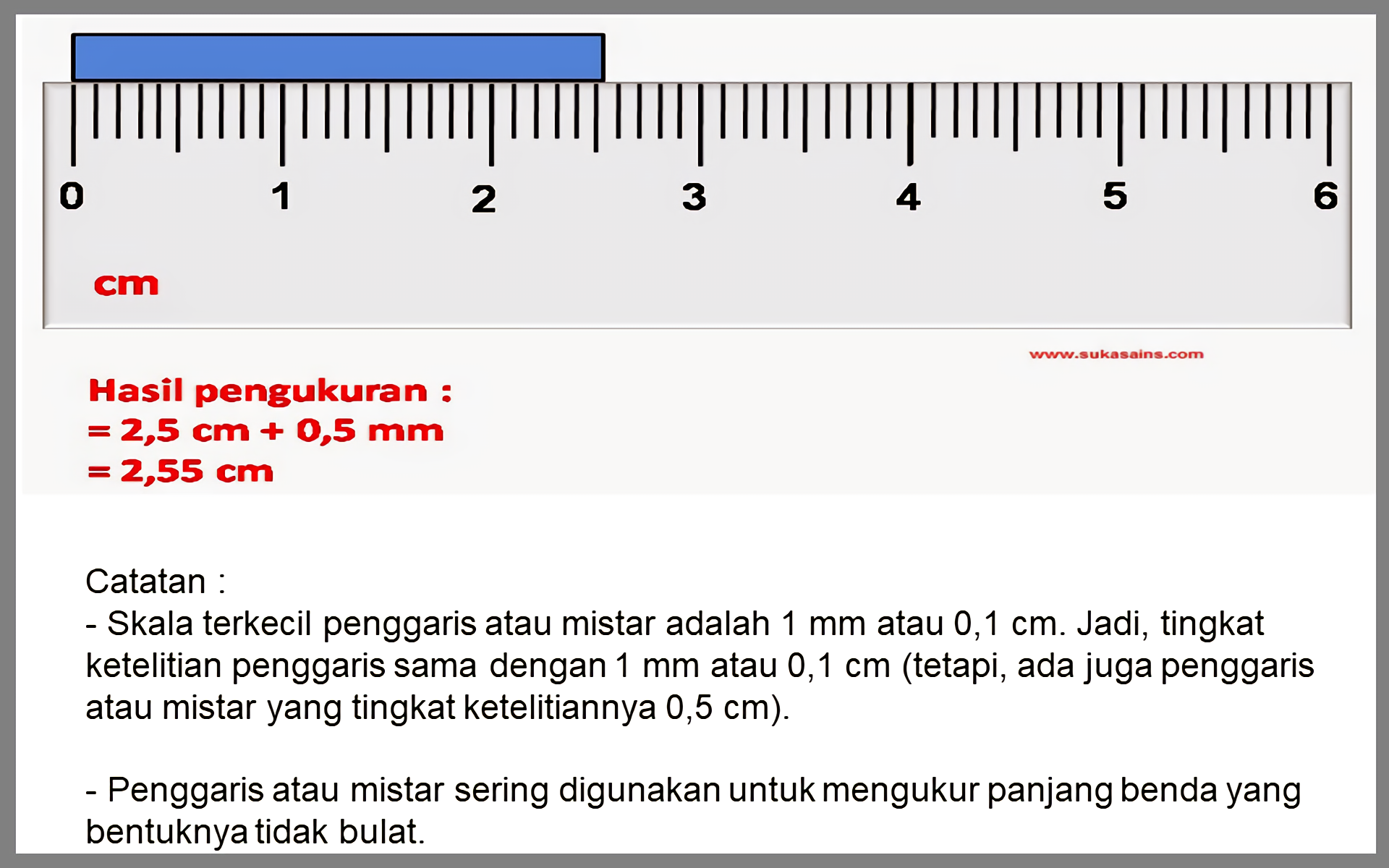 0 1 2 3 4 5 6

cm

www.sukasains.com

Hasil pengukuran :
= 2,5 cm + 0,5 mm
= 2,55 cm

Catatan :
- Skala terkecil penggaris atau mistar adalah 1 mm atau 0,1 cm. Jadi, tingkat ketelitian penggaris sama dengan 1 mm atau 0,1 cm (tetapi, ada juga penggaris atau mistar yang tingkat ketelitiannya 0,5 cm).

- Penggaris atau mistar sering digunakan untuk mengukur panjang benda yang bentuknya tidak bulat.